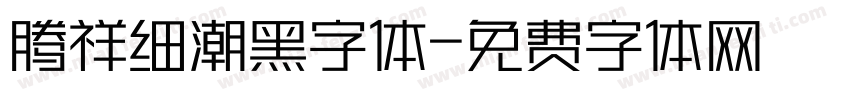 腾祥细潮黑字体-免费字体网